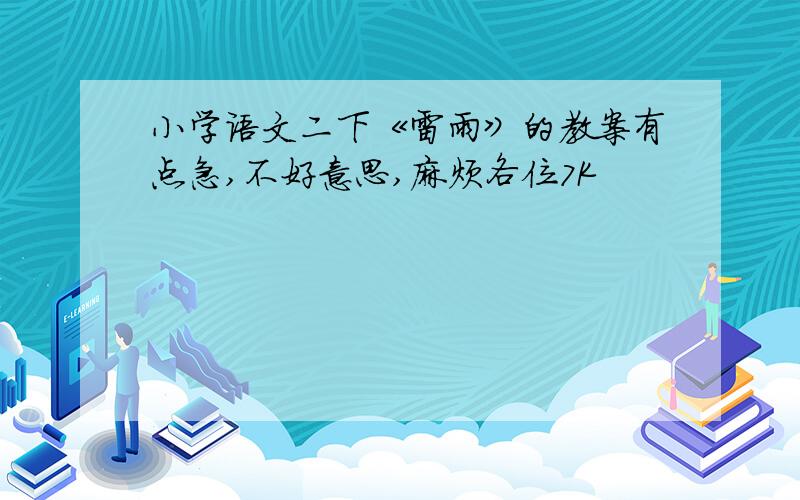 小学语文二下《雷雨》的教案有点急,不好意思,麻烦各位7K

E-LEARNING